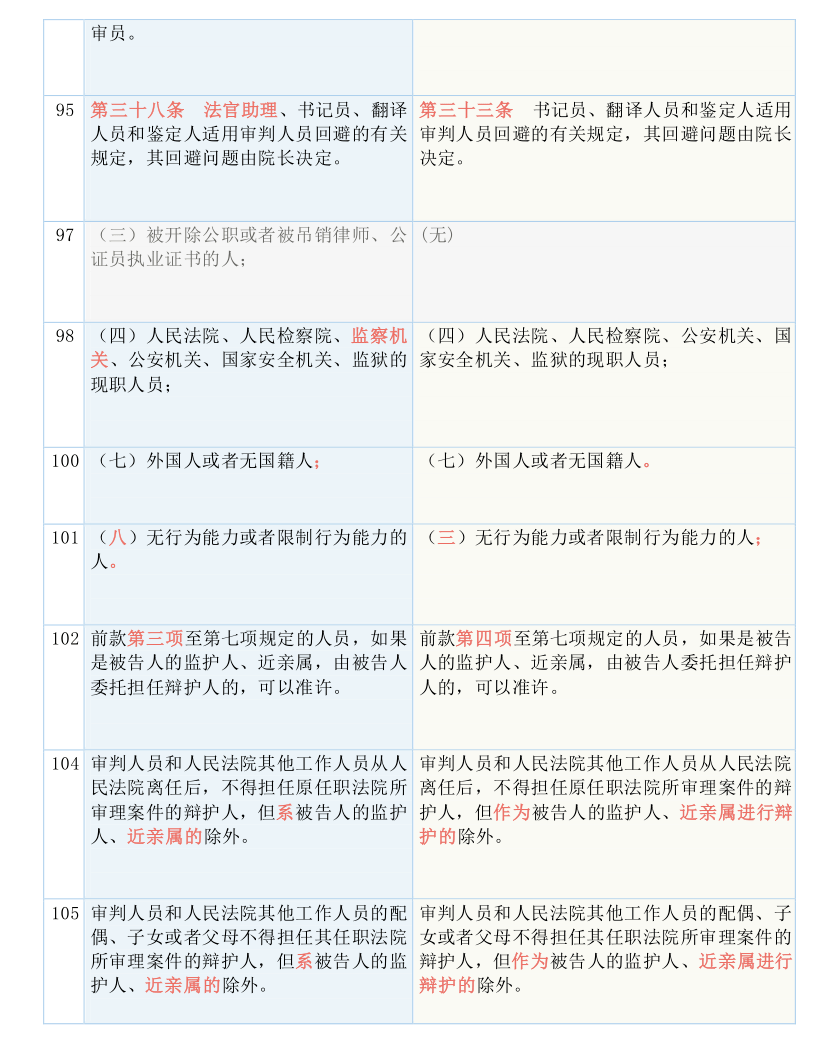 |  | 审员。 |  |
|---|---|---|
| 95 | 第三十八条　法官助理、书记员、翻译人员和鉴定人适用审判人员回避的有关规定，其回避问题由院长决定。 | 第三十三条　书记员、翻译人员和鉴定人适用审判人员回避的有关规定，其回避问题由院长决定。 |
| 97 | （三）被开除公职或者被吊销律师、公证员执业证书的人； | (无) |
| 98 | （四）人民法院、人民检察院、监察机关、公安机关、国家安全机关、监狱的现职人员； | （四）人民法院、人民检察院、公安机关、国家安全机关、监狱的现职人员； |
| 100 | （七）外国人或者无国籍人； | （七）外国人或者无国籍人。 |
| 101 | （八）无行为能力或者限制行为能力的人。 | （三）无行为能力或者限制行为能力的人； |
| 102 | 前款第三项至第七项规定的人员，如果是被告人的监护人、近亲属，由被告人委托担任辩护人的，可以准许。 | 前款第四项至第七项规定的人员，如果是被告人的监护人、近亲属，由被告人委托担任辩护人的，可以准许。 |
| 104 | 审判人员和人民法院其他工作人员从人民法院离任后，不得担任原任职法院所审理案件的辩护人，但系被告人的监护人、近亲属的除外。 | 审判人员和人民法院其他工作人员从人民法院离任后，不得担任原任职法院所审理案件的辩护人，但作为被告人的监护人、近亲属进行辩护的除外。 |
| 105 | 审判人员和人民法院其他工作人员的配偶、子女或者父母不得担任其任职法院所审理案件的辩护人，但系被告人的监护人、近亲属的除外。 | 审判人员和人民法院其他工作人员的配偶、子女或者父母不得担任其任职法院所审理案件的辩护人，但作为被告人的监护人、近亲属进行辩护的除外。 |